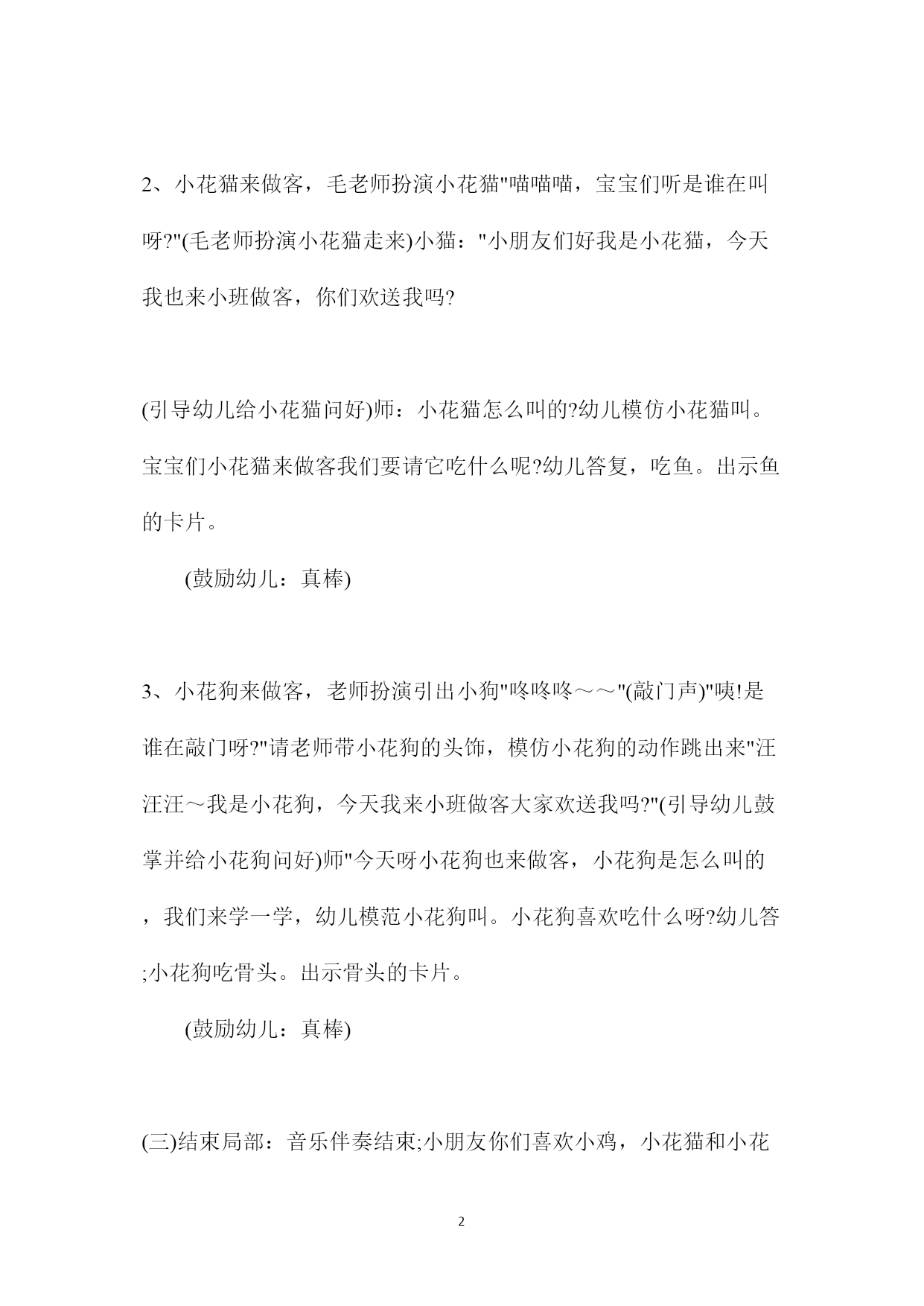 2、小花猫来做客，毛老师扮演小花猫"喵喵喵，宝宝们听是谁在叫呀?"(毛老师扮演小花猫走来)小猫："小朋友们好我是小花猫，今天我也来小班做客，你们欢送我吗?

(引导幼儿给小花猫问好)师：小花猫怎么叫的?幼儿模仿小花猫叫。宝宝们小花猫来做客我们要请它吃什么呢?幼儿答复，吃鱼。出示鱼的卡片。

(鼓励幼儿：真棒)

3、小花狗来做客，老师扮演引出小狗"咚咚咚～～"(敲门声)"咦!是谁在敲门呀?"请老师带小花狗的头饰，模仿小花狗的动作跳出来"汪汪汪～我是小花狗，今天我来小班做客大家欢送我吗?"(引导幼儿鼓掌并给小花狗问好)师"今天呀小花狗也来做客，小花狗是怎么叫的，我们来学一学，幼儿模范小花狗叫。小花狗喜欢吃什么呀?幼儿答;小花狗吃骨头。出示骨头的卡片。

(鼓励幼儿：真棒)

(三)结束局部：音乐伴奏结束;小朋友你们喜欢小鸡，小花猫和小花

2